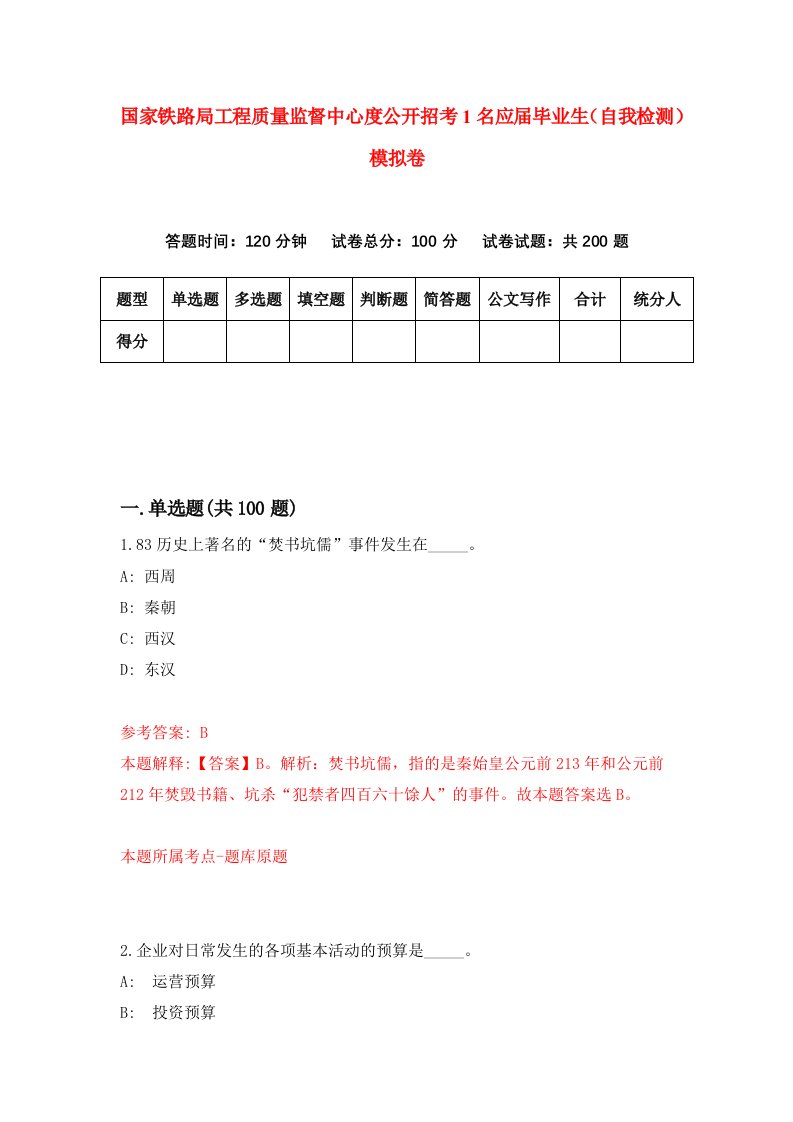 国家铁路局工程质量监督中心度公开招考1名应届毕业生（自我检测）模拟卷

答题时间：120分钟　试卷总分：100分　试卷试题：共200题

| 题型 | 单选题 | 多选题 | 填空题 | 判断题 | 简答题 | 公文写作 | 合计 | 统分人 |
|---|---|---|---|---|---|---|---|---|
| 得分 | | | | | | | | |

一.单选题(共100题)

1.83历史上著名的“焚书坑儒”事件发生在_____。
A: 西周
B: 秦朝
C: 西汉
D: 东汉

参考答案: B
本题解释:【答案】B。解析：焚书坑儒，指的是秦始皇公元前213年和公元前212年焚毁书籍、坑杀“犯禁者四百六十馀人”的事件。故本题答案选B。

本题所属考点-题库原题

2.企业对日常发生的各项基本活动的预算是_____。
A: 运营预算
B: 投资预算